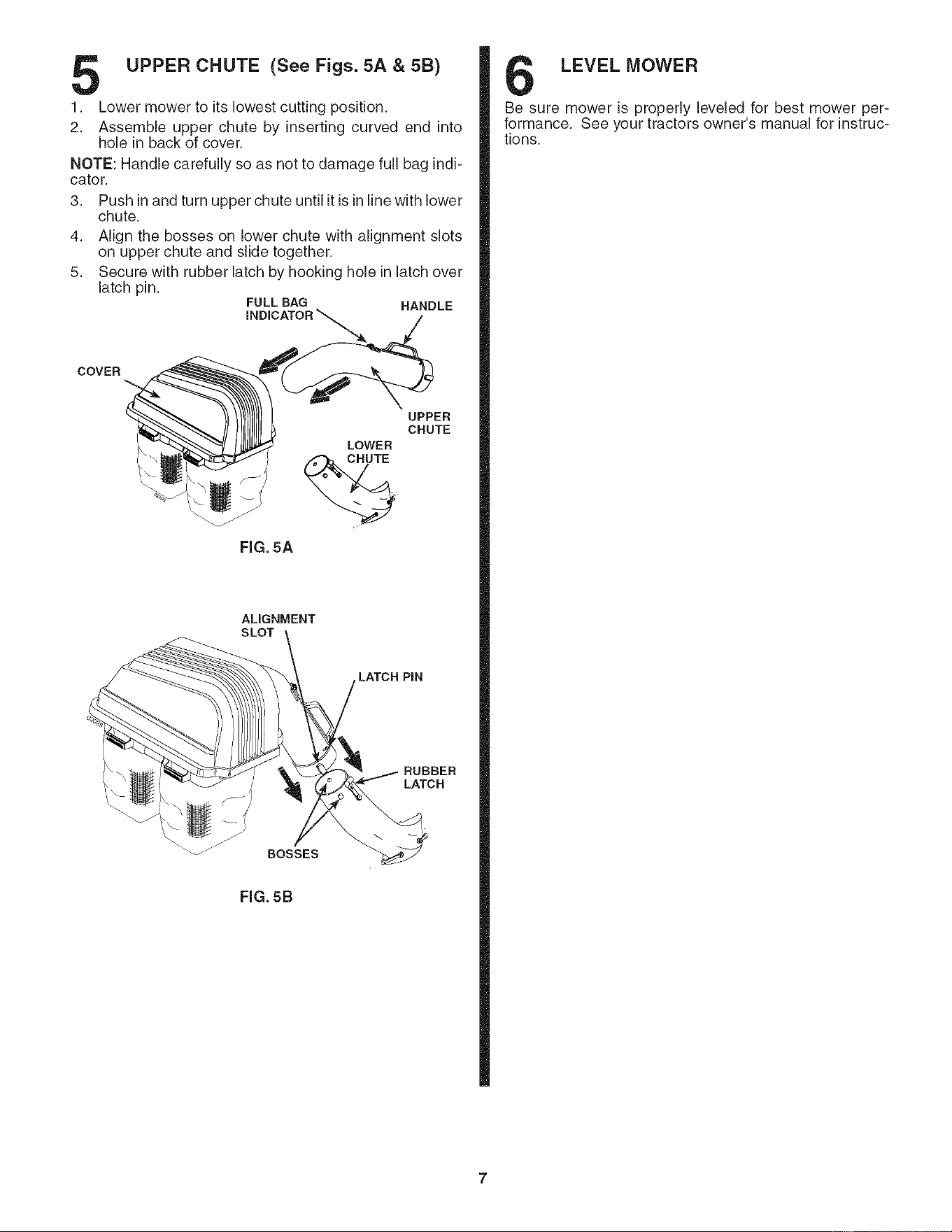 5 UPPER CHUTE (See Figs. 5A & 5B)

1. Lower mower to its lowest cutting position.
2. Assemble upper chute by inserting curved end into hole in back of cover.

NOTE: Handle carefully so as not to damage full bag indicator.

3. Push in and turn upper chute until it is in line with lower chute.
4. Align the bosses on lower chute with alignment slots on upper chute and slide together.
5. Secure with rubber latch by hooking hole in latch over latch pin.

FULL BAG INDICATOR
HANDLE
COVER
UPPER CHUTE
LOWER CHUTE

FIG. 5A

ALIGNMENT SLOT
LATCH PIN
RUBBER LATCH
BOSSES

FIG. 5B

6 LEVEL MOWER

Be sure mower is properly leveled for best mower performance. See your tractors owner's manual for instructions.

7